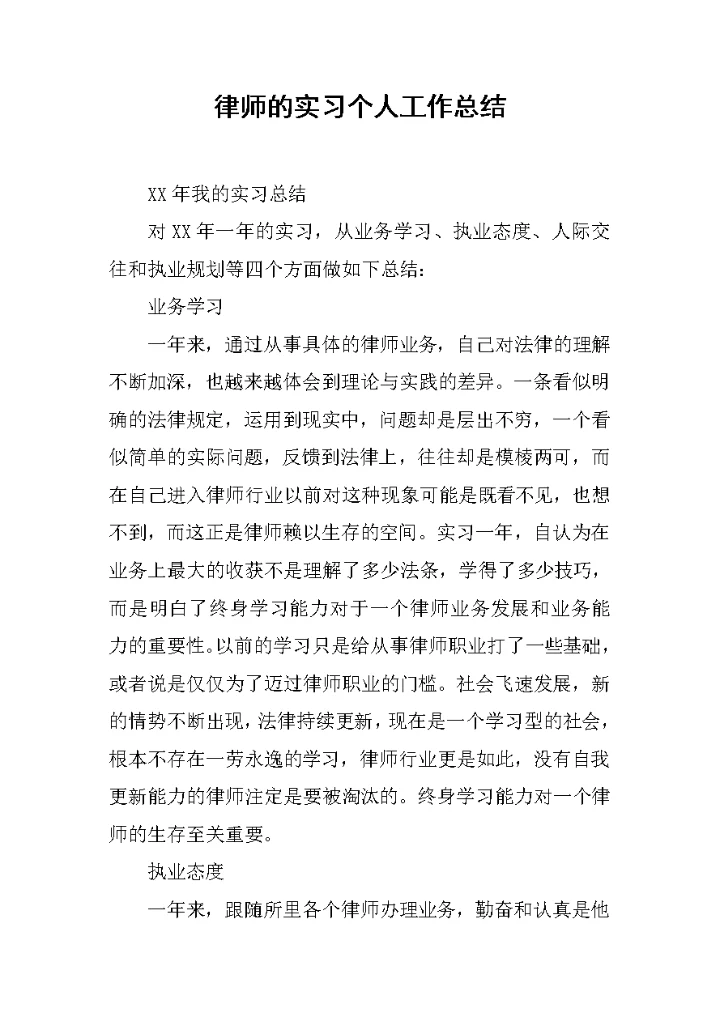 律师的实习个人工作总结

XX 年我的实习总结

对 XX 年一年的实习，从业务学习、执业态度、人际交往和执业规划等四个方面做如下总结：

业务学习

一年来，通过从事具体的律师业务，自己对法律的理解不断加深，也越来越体会到理论与实践的差异。一条看似明确的法律规定，运用到现实中，问题却是层出不穷，一个看似简单的实际问题，反馈到法律上，往往却是模棱两可，而在自己进入律师行业以前对这种现象可能是既看不见，也想不到，而这正是律师赖以生存的空间。实习一年，自认为在业务上最大的收获不是理解了多少法条，学得了多少技巧，而是明白了终身学习能力对于一个律师业务发展和业务能力的重要性。以前的学习只是给从事律师职业打了一些基础，或者说是仅仅为了迈过律师职业的门槛。社会飞速发展，新的情势不断出现，法律持续更新，现在是一个学习型的社会，根本不存在一劳永逸的学习，律师行业更是如此，没有自我更新能力的律师注定是要被淘汰的。终身学习能力对一个律师的生存至关重要。

执业态度

一年来，跟随所里各个律师办理业务，勤奋和认真是他